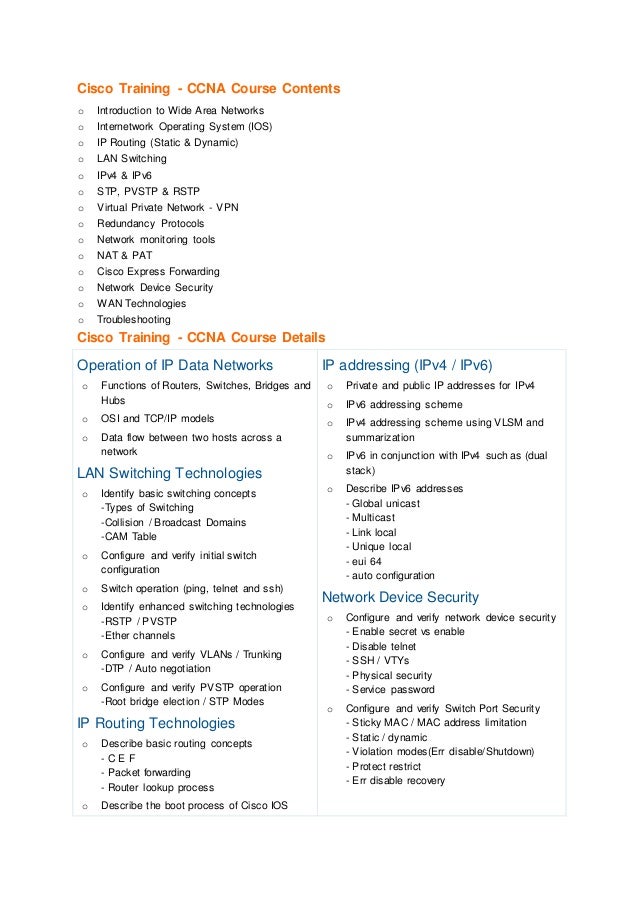 Cisco Training - CCNA Course Contents

o Introduction to Wide Area Networks
o Internetwork Operating System (IOS)
o IP Routing (Static & Dynamic)
o LAN Switching
o IPv4 & IPv6
o STP, PVSTP & RSTP
o Virtual Private Network - VPN
o Redundancy Protocols
o Network monitoring tools
o NAT & PAT
o Cisco Express Forwarding
o Network Device Security
o WAN Technologies
o Troubleshooting

Cisco Training - CCNA Course Details

Operation of IP Data Networks

o Functions of Routers, Switches, Bridges and Hubs
o OSI and TCP/IP models
o Data flow between two hosts across a network

LAN Switching Technologies

o Identify basic switching concepts
-Types of Switching
-Collision / Broadcast Domains
-CAM Table
o Configure and verify initial switch configuration
o Switch operation (ping, telnet and ssh)
o Identify enhanced switching technologies
-RSTP / PVSTP
-Ether channels
o Configure and verify VLANs / Trunking
-DTP / Auto negotiation
o Configure and verify PVSTP operation
-Root bridge election / STP Modes

IP Routing Technologies

o Describe basic routing concepts
- C E F
- Packet forwarding
- Router lookup process
o Describe the boot process of Cisco IOS

IP addressing (IPv4 / IPv6)

o Private and public IP addresses for IPv4
o IPv6 addressing scheme
o IPv4 addressing scheme using VLSM and summarization
o IPv6 in conjunction with IPv4 such as (dual stack)
o Describe IPv6 addresses
- Global unicast
- Multicast
- Link local
- Unique local
- eui 64
- auto configuration

Network Device Security

o Configure and verify network device security
- Enable secret vs enable
- Disable telnet
- SSH / VTYs
- Physical security
- Service password
o Configure and verify Switch Port Security
- Sticky MAC / MAC address limitation
- Static / dynamic
- Violation modes(Err disable/Shutdown)
- Protect restrict
- Err disable recovery